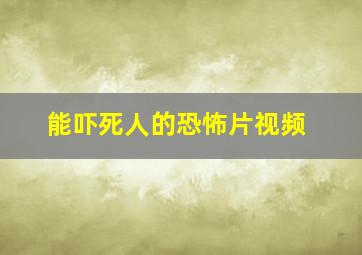 能吓死人的恐怖片视频